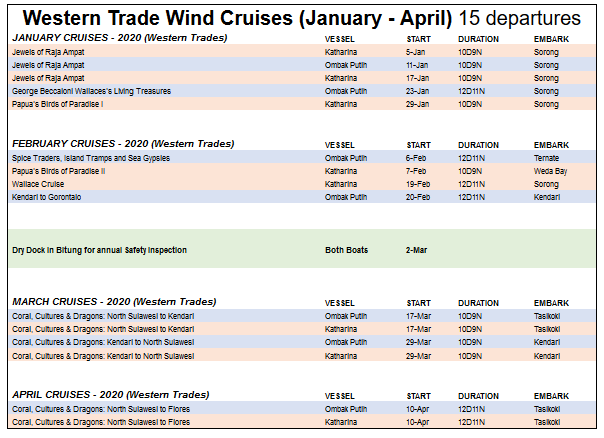 Western Trade Wind Cruises (January - April) 15 departures

| JANUARY CRUISES - 2020 (Western Trades) | VESSEL | START | DURATION | EMBARK |
|---|---|---|---|---|
| Jewels of Raja Ampat | Katharina | 5-Jan | 10D9N | Sorong |
| Jewels of Raja Ampat | Ombak Putih | 11-Jan | 10D9N | Sorong |
| Jewels of Raja Ampat | Katharina | 17-Jan | 10D9N | Sorong |
| George Beccaloni Wallaces's Living Treasures | Ombak Putih | 23-Jan | 12D11N | Sorong |
| Papua's Birds of Paradise I | Katharina | 29-Jan | 10D9N | Sorong |

| FEBRUARY CRUISES - 2020 (Western Trades) | VESSEL | START | DURATION | EMBARK |
|---|---|---|---|---|
| Spice Traders, Island Tramps and Sea Gypsies | Ombak Putih | 6-Feb | 12D11N | Ternate |
| Papua's Birds of Paradise II | Katharina | 7-Feb | 10D9N | Weda Bay |
| Wallace Cruise | Katharina | 19-Feb | 12D11N | Sorong |
| Kendari to Gorontalo | Ombak Putih | 20-Feb | 12D11N | Kendari |

| Dry Dock in Bitung for annual Safety Inspection | Both Boats | 2-Mar | | |
|---|---|---|---|---|

| MARCH CRUISES - 2020 (Western Trades) | VESSEL | START | DURATION | EMBARK |
|---|---|---|---|---|
| Coral, Cultures & Dragons: North Sulawesi to Kendari | Ombak Putih | 17-Mar | 10D9N | Tasikoki |
| Coral, Cultures & Dragons: North Sulawesi to Kendari | Katharina | 17-Mar | 10D9N | Tasikoki |
| Coral, Cultures & Dragons: Kendari to North Sulawesi | Ombak Putih | 29-Mar | 10D9N | Kendari |
| Coral, Cultures & Dragons: Kendari to North Sulawesi | Katharina | 29-Mar | 10D9N | Kendari |

| APRIL CRUISES - 2020 (Western Trades) | VESSEL | START | DURATION | EMBARK |
|---|---|---|---|---|
| Coral, Cultures & Dragons: North Sulawesi to Flores | Ombak Putih | 10-Apr | 12D11N | Tasikoki |
| Coral, Cultures & Dragons: North Sulawesi to Flores | Katharina | 10-Apr | 12D11N | Tasikoki |